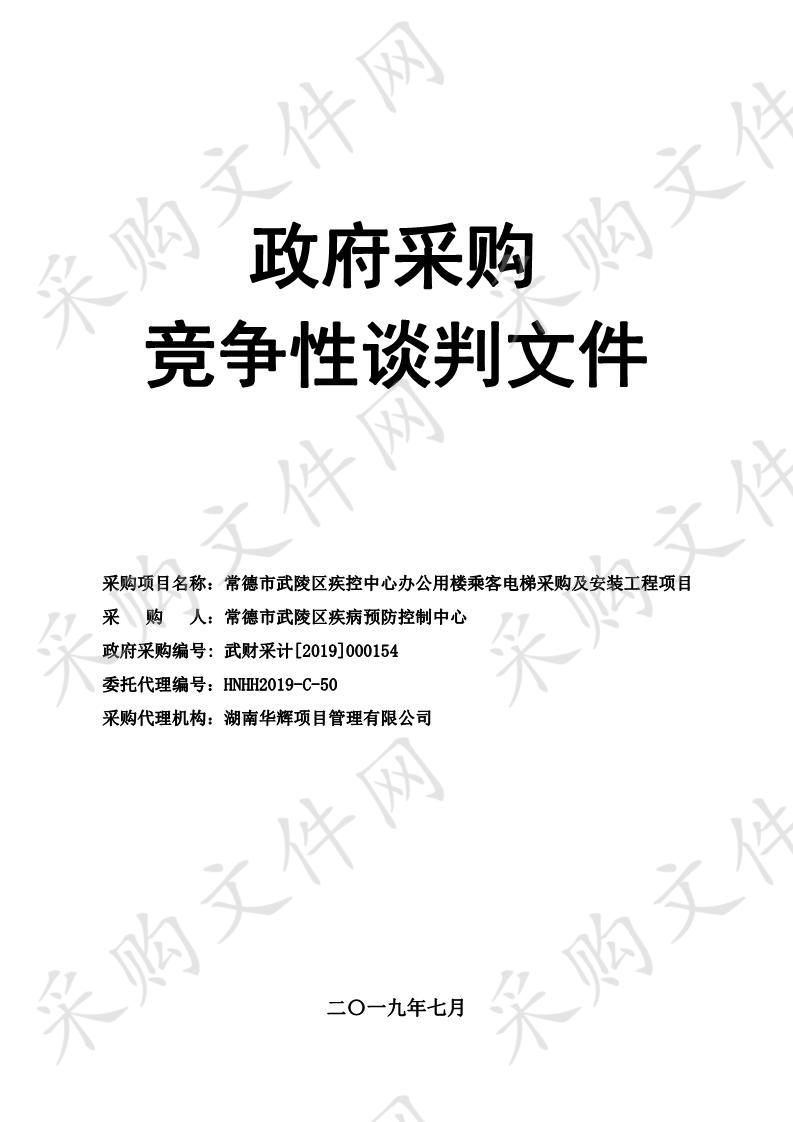 采购文件网

政府采购
竞争性谈判文件

采购项目名称：常德市武陵区疾控中心办公用楼乘客电梯采购及安装工程项目
采　　购　　人：常德市武陵区疾病预防控制中心
政府采购编号：武财采计[2019]000154
委托代理编号：HNHH2019-C-50
采购代理机构：湖南华辉项目管理有限公司

二〇一九年七月